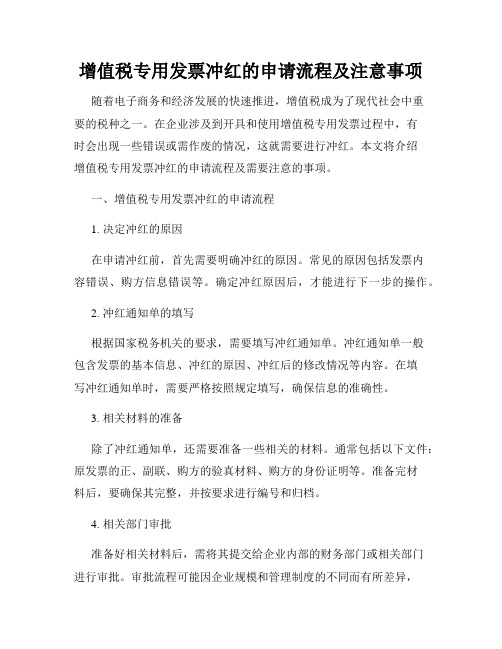 增值税专用发票冲红的申请流程及注意事项

随着电子商务和经济发展的快速推进，增值税成为了现代社会中重要的税种之一。在企业涉及到开具和使用增值税专用发票过程中，有时会出现一些错误或需作废的情况，这就需要进行冲红。本文将介绍增值税专用发票冲红的申请流程及需要注意的事项。

一、增值税专用发票冲红的申请流程

1. 决定冲红的原因

在申请冲红前，首先需要明确冲红的原因。常见的原因包括发票内容错误、购方信息错误等。确定冲红原因后，才能进行下一步的操作。

2. 冲红通知单的填写

根据国家税务机关的要求，需要填写冲红通知单。冲红通知单一般包含发票的基本信息、冲红的原因、冲红后的修改情况等内容。在填写冲红通知单时，需要严格按照规定填写，确保信息的准确性。

3. 相关材料的准备

除了冲红通知单，还需要准备一些相关的材料。通常包括以下文件：原发票的正、副联、购方的验真材料、购方的身份证明等。准备完材料后，要确保其完整，并按要求进行编号和归档。

4. 相关部门审批

准备好相关材料后，需将其提交给企业内部的财务部门或相关部门进行审批。审批流程可能因企业规模和管理制度的不同而有所差异，